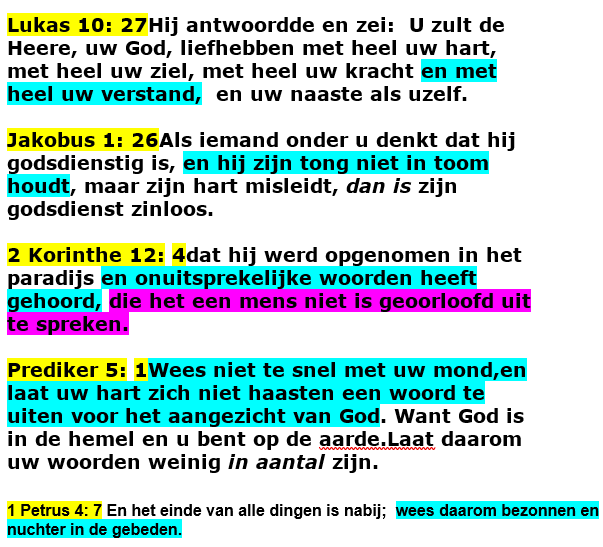 Lukas 10: 27Hij antwoordde en zei: U zult de Heere, uw God, liefhebben met heel uw hart, met heel uw ziel, met heel uw kracht en met heel uw verstand, en uw naaste als uzelf.

Jakobus 1: 26Als iemand onder u denkt dat hij godsdienstig is, en hij zijn tong niet in toom houdt, maar zijn hart misleidt, dan is zijn godsdienst zinloos.

2 Korinthe 12: 4dat hij werd opgenomen in het paradijs en onuitsprekelijke woorden heeft gehoord, die het een mens niet is geoorloofd uit te spreken.

Prediker 5: 1Wees niet te snel met uw mond,en laat uw hart zich niet haasten een woord te uiten voor het aangezicht van God. Want God is in de hemel en u bent op de aarde.Laat daarom uw woorden weinig in aantal zijn.

1 Petrus 4: 7 En het einde van alle dingen is nabij; wees daarom bezonnen en nuchter in de gebeden.